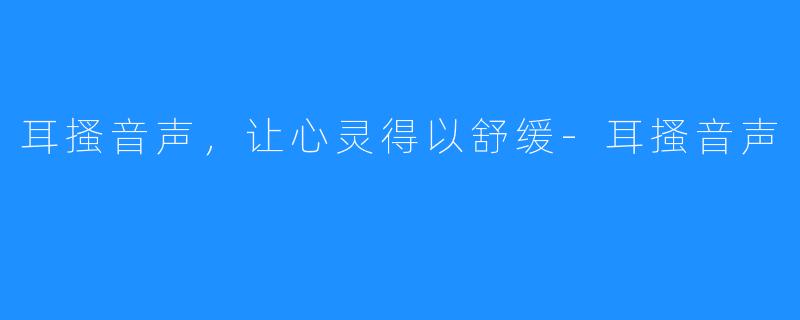 耳搔音声，让心灵得以舒缓-耳搔音声